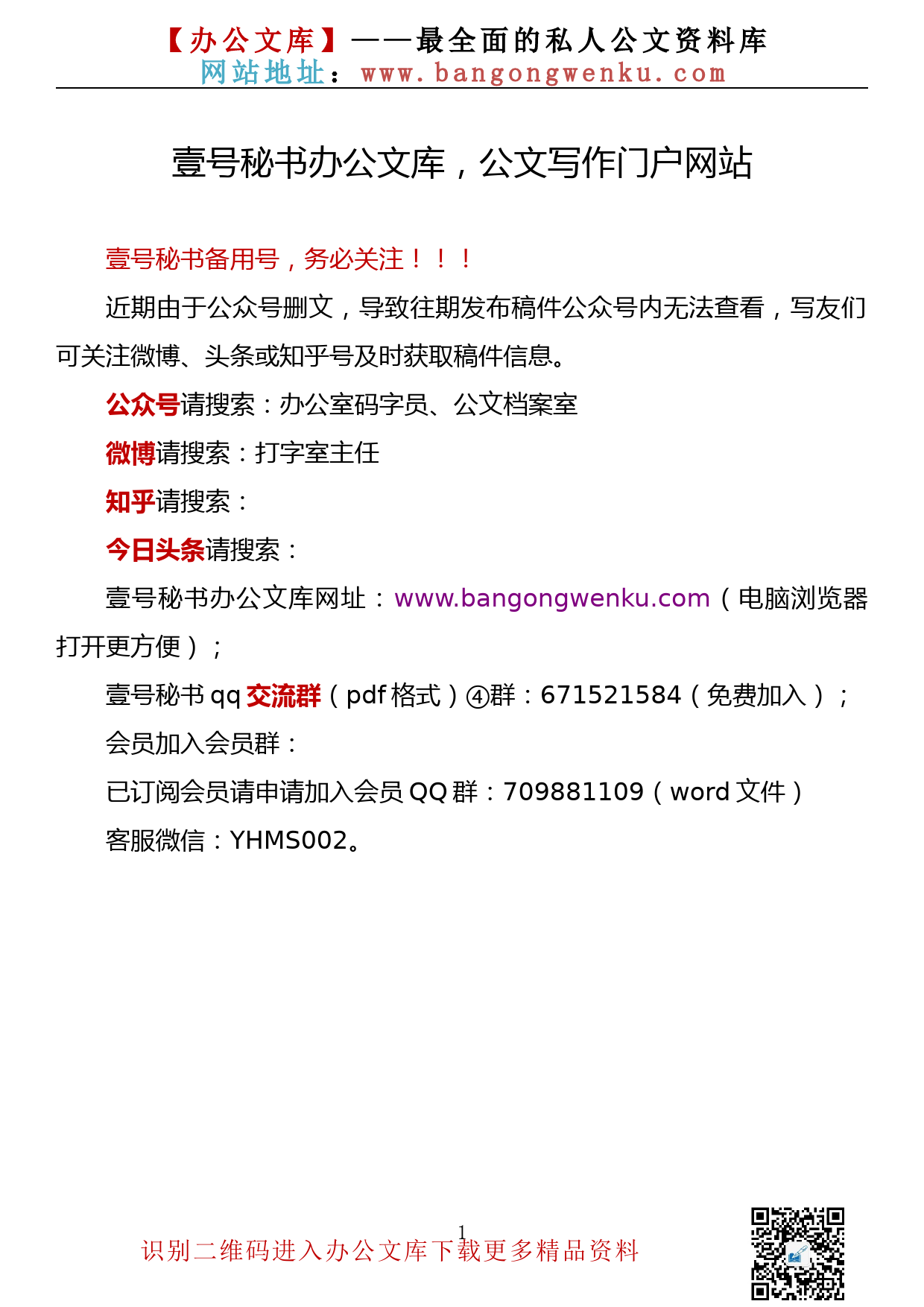 【办公文库】——最全面的私人公文资料库
网站地址：www.bangongwenku.com

壹号秘书办公文库，公文写作门户网站

壹号秘书备用号，务必关注！！！

近期由于公众号删文，导致往期发布稿件公众号内无法查看，写友们可关注微博、头条或知乎号及时获取稿件信息。

公众号请搜索：办公室码字员、公文档案室

微博请搜索：打字室主任

知乎请搜索：

今日头条请搜索：

壹号秘书办公文库网址：www.bangongwenku.com（电脑浏览器打开更方便）；

壹号秘书 qq 交流群（pdf 格式）④群：671521584（免费加入）；

会员加入会员群：

已订阅会员请申请加入会员 QQ 群：709881109（word 文件）

客服微信：YHMS002。

1

识别二维码进入办公文库下载更多精品资料